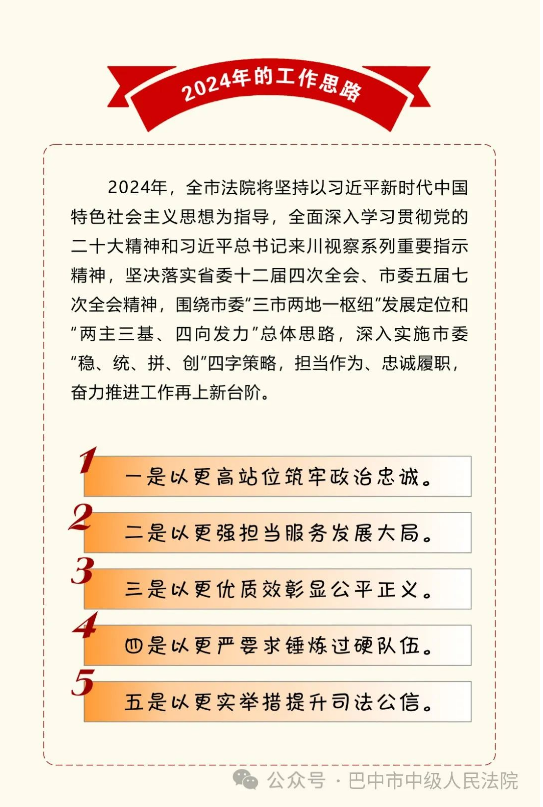 2024年的工作思路

2024年，全市法院将坚持以习近平新时代中国特色社会主义思想为指导，全面深入学习贯彻党的二十大精神和习近平总书记来川视察系列重要指示精神，坚决落实省委十二届四次全会、市委五届七次全会精神，围绕市委“三市两地一枢纽”发展定位和“两主三基、四向发力”总体思路，深入实施市委“稳、统、拼、创”四字策略，担当作为、忠诚履职，奋力推进工作再上新台阶。

1 一是以更高站位筑牢政治忠诚。

2 二是以更强担当服务发展大局。

3 三是以更优质效彰显公平正义。

4 四是以更严要求锤炼过硬队伍。

5 五是以更实举措提升司法公信。

公众号 · 巴中市中级人民法院